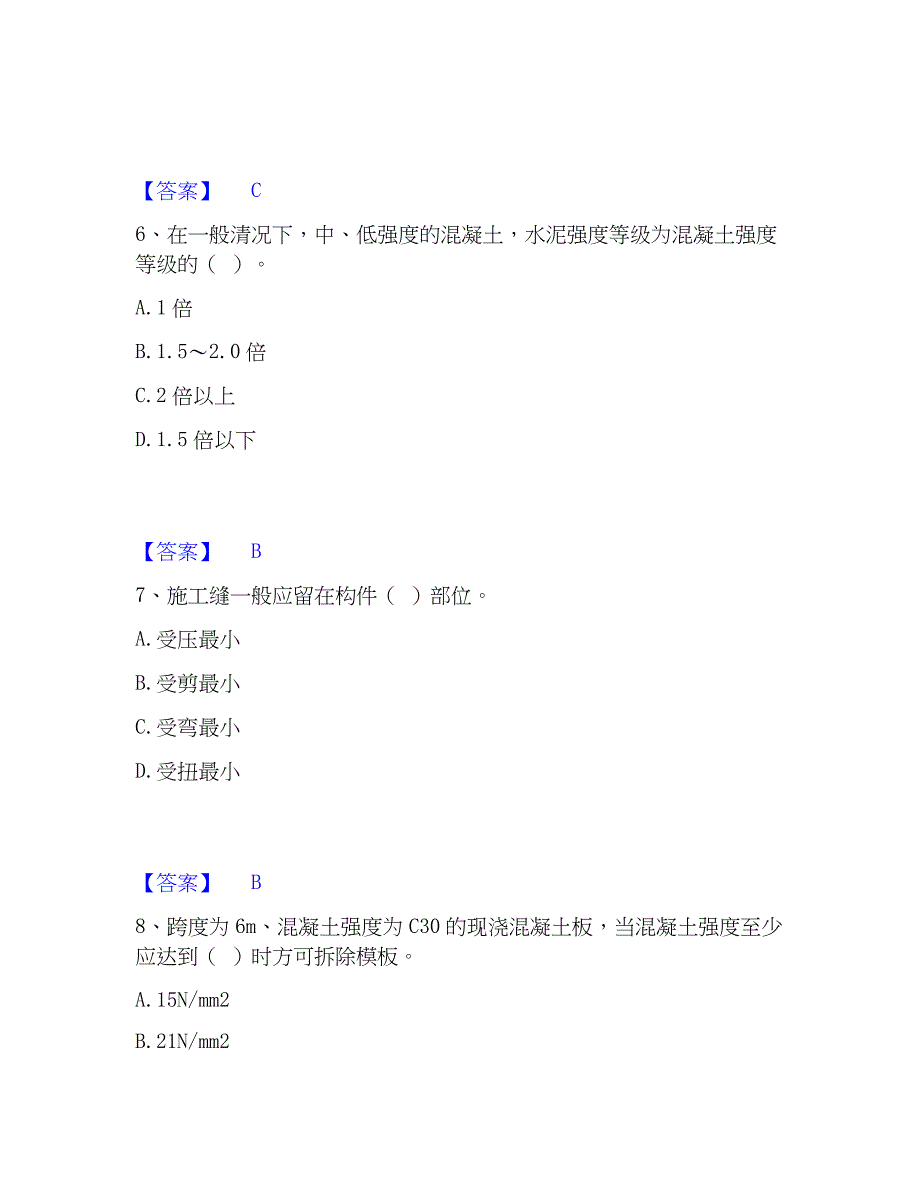 【答案】 C

6、在一般清况下，中、低强度的混凝土，水泥强度等级为混凝土强度等级的（ ）。

A. 1 倍

B. 1.5～2.0 倍

C. 2 倍以上

D. 1.5 倍以下

【答案】 B

7、施工缝一般应留在构件（ ）部位。

A. 受压最小

B. 受剪最小

C. 受弯最小

D. 受扭最小

【答案】 B

8、跨度为 6m、混凝土强度为 C30 的现浇混凝土板，当混凝土强度至少应达到（ ）时方可拆除模板。

A. 15N/mm2

B. 21N/mm2